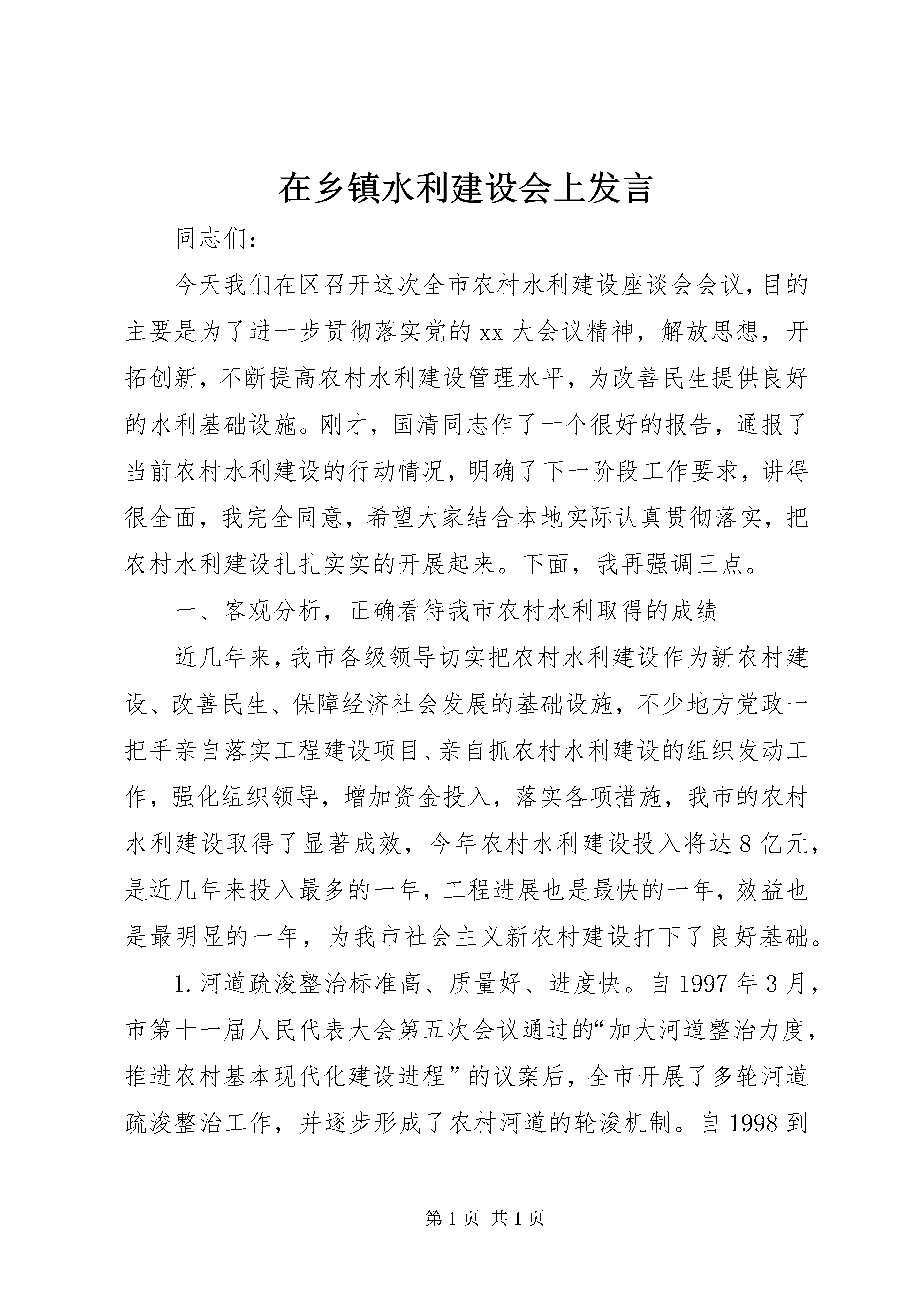 在乡镇水利建设会上发言

同志们：

今天我们在区召开这次全市农村水利建设座谈会会议，目的主要是为了进一步贯彻落实党的xx大会议精神，解放思想，开拓创新，不断提高农村水利建设管理水平，为改善民生提供良好的水利基础设施。刚才，国清同志作了一个很好的报告，通报了当前农村水利建设的行动情况，明确了下一阶段工作要求，讲得很全面，我完全同意，希望大家结合本地实际认真贯彻落实，把农村水利建设扎扎实实的开展起来。下面，我再强调三点。

一、客观分析，正确看待我市农村水利取得的成绩

近几年来，我市各级领导切实把农村水利建设作为新农村建设、改善民生、保障经济社会发展的基础设施，不少地方党政一把手亲自落实工程建设项目、亲自抓农村水利建设的组织发动工作，强化组织领导，增加资金投入，落实各项措施，我市的农村水利建设取得了显著成效，今年农村水利建设投入将达8亿元，是近几年来投入最多的一年，工程进展也是最快的一年，效益也是最明显的一年，为我市社会主义新农村建设打下了良好基础。

1.河道疏浚整治标准高、质量好、进度快。自1997年3月，市第十一届人民代表大会第五次会议通过的“加大河道整治力度，推进农村基本现代化建设进程”的议案后，全市开展了多轮河道疏浚整治工作，并逐步形成了农村河道的轮浚机制。自1998到

第1页 共1页